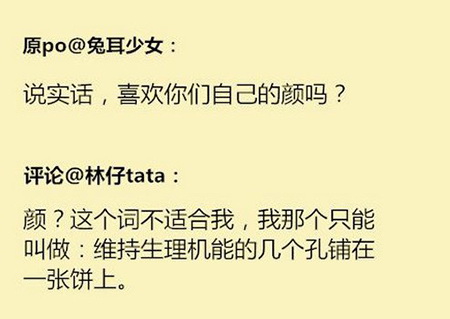 原po@兔耳少女：

说实话，喜欢你们自己的颜吗？

评论@林仔tata：

颜？这个词不适合我，我那个只能叫做：维持生理机能的几个孔铺在一张饼上。